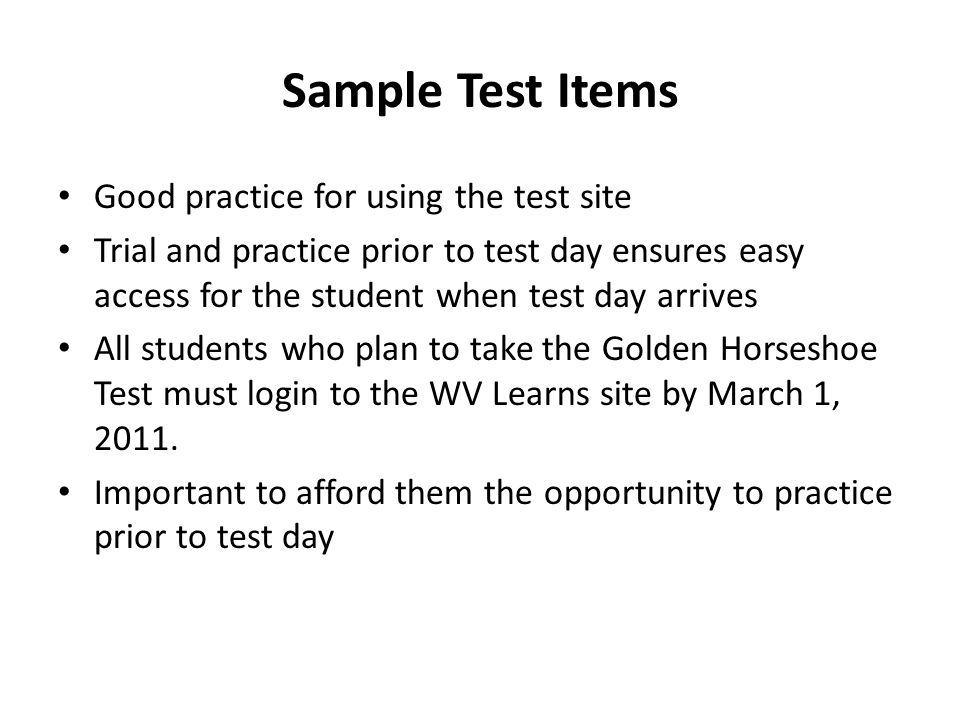 Sample Test Items

• Good practice for using the test site
• Trial and practice prior to test day ensures easy access for the student when test day arrives
• All students who plan to take the Golden Horseshoe Test must login to the WV Learns site by March 1, 2011.
• Important to afford them the opportunity to practice prior to test day